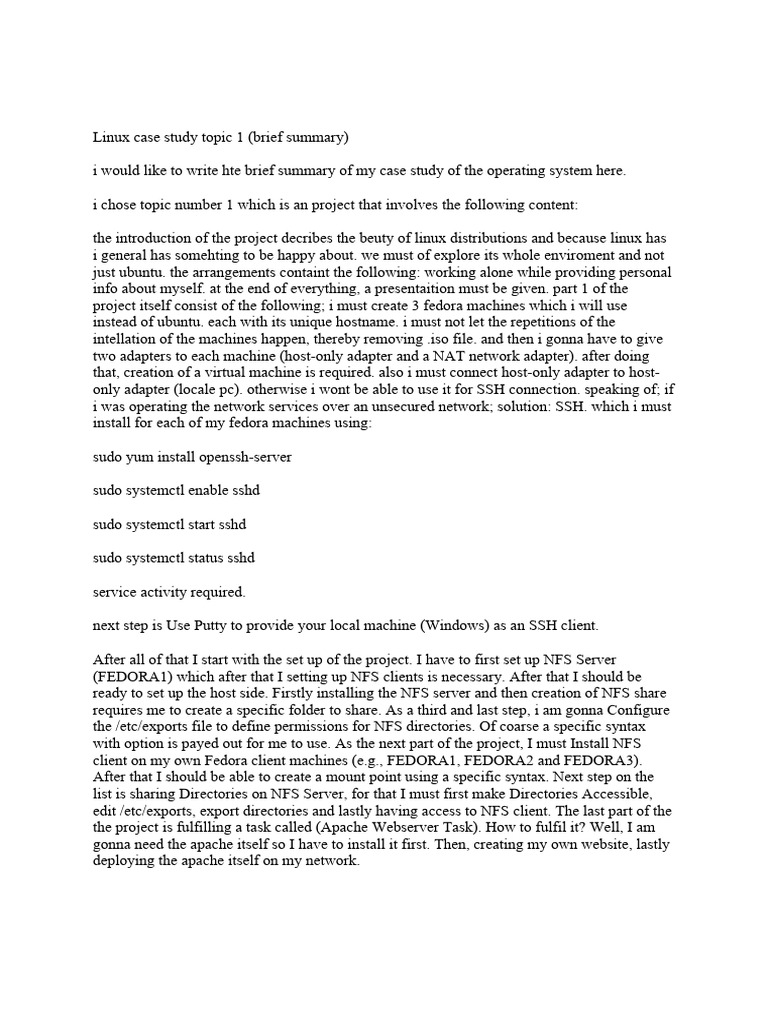 Linux case study topic 1 (brief summary)

i would like to write hte brief summary of my case study of the operating system here.

i chose topic number 1 which is an project that involves the following content:

the introduction of the project decribes the beuty of linux distributions and because linux has i general has somehting to be happy about. we must of explore its whole enviroment and not just ubuntu. the arrangements containt the following: working alone while providing personal info about myself. at the end of everything, a presentaition must be given. part 1 of the project itself consist of the following; i must create 3 fedora machines which i will use instead of ubuntu. each with its unique hostname. i must not let the repetitions of the intellation of the machines happen, thereby removing .iso file. and then i gonna have to give two adapters to each machine (host-only adapter and a NAT network adapter). after doing that, creation of a virtual machine is required. also i must connect host-only adapter to host-only adapter (locale pc). otherwise i wont be able to use it for SSH connection. speaking of; if i was operating the network services over an unsecured network; solution: SSH. which i must install for each of my fedora machines using:

sudo yum install openssh-server

sudo systemctl enable sshd

sudo systemctl start sshd

sudo systemctl status sshd

service activity required.

next step is Use Putty to provide your local machine (Windows) as an SSH client.

After all of that I start with the set up of the project. I have to first set up NFS Server (FEDORA1) which after that I setting up NFS clients is necessary. After that I should be ready to set up the host side. Firstly installing the NFS server and then creation of NFS share requires me to create a specific folder to share. As a third and last step, i am gonna Configure the /etc/exports file to define permissions for NFS directories. Of coarse a specific syntax with option is payed out for me to use. As the next part of the project, I must Install NFS client on my own Fedora client machines (e.g., FEDORA1, FEDORA2 and FEDORA3). After that I should be able to create a mount point using a specific syntax. Next step on the list is sharing Directories on NFS Server, for that I must first make Directories Accessible, edit /etc/exports, export directories and lastly having access to NFS client. The last part of the the project is fulfilling a task called (Apache Webserver Task). How to fulfil it? Well, I am gonna need the apache itself so I have to install it first. Then, creating my own website, lastly deploying the apache itself on my network.